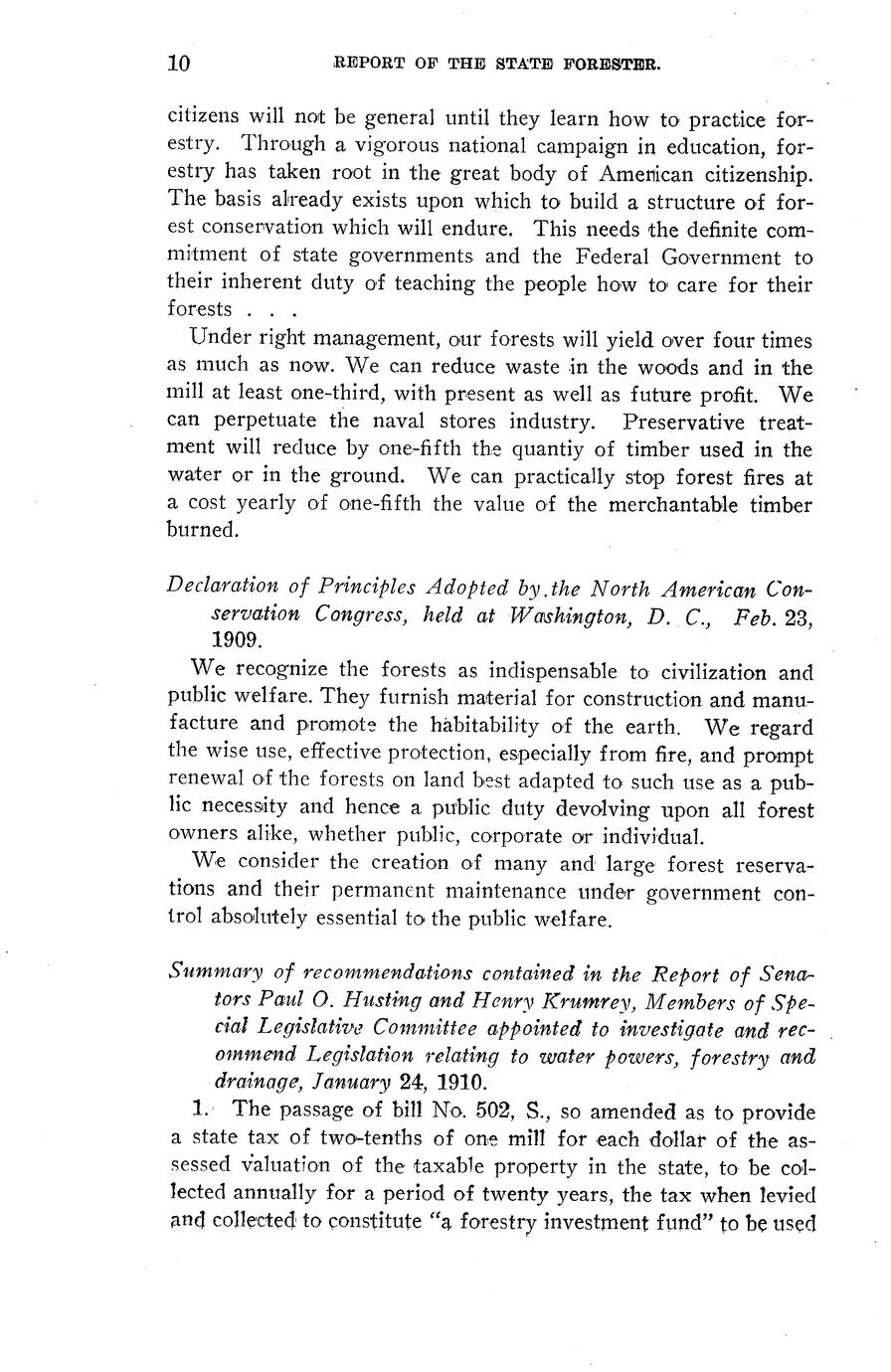 10 REPORT OF THE STATE FORESTER.

citizens will not be general until they learn how to practice forestry. Through a vigorous national campaign in education, forestry has taken root in the great body of American citizenship. The basis already exists upon which to build a structure of forest conservation which will endure. This needs the definite commitment of state governments and the Federal Government to their inherent duty of teaching the people how to care for their forests . . .

Under right management, our forests will yield over four times as much as now. We can reduce waste in the woods and in the mill at least one-third, with present as well as future profit. We can perpetuate the naval stores industry. Preservative treatment will reduce by one-fifth the quantiy of timber used in the water or in the ground. We can practically stop forest fires at a cost yearly of one-fifth the value of the merchantable timber burned.

Declaration of Principles Adopted by the North American Conservation Congress, held at Washington, D. C., Feb. 23, 1909.

We recognize the forests as indispensable to civilization and public welfare. They furnish material for construction and manufacture and promote the habitability of the earth. We regard the wise use, effective protection, especially from fire, and prompt renewal of the forests on land best adapted to such use as a public necessity and hence a public duty devolving upon all forest owners alike, whether public, corporate or individual.

We consider the creation of many and large forest reservations and their permanent maintenance under government control absolutely essential to the public welfare.

Summary of recommendations contained in the Report of Senators Paul O. Husting and Henry Krumrey, Members of Special Legislative Committee appointed to investigate and recommend Legislation relating to water powers, forestry and drainage, January 24, 1910.

1. The passage of bill No. 502, S., so amended as to provide a state tax of two-tenths of one mill for each dollar of the assessed valuation of the taxable property in the state, to be collected annually for a period of twenty years, the tax when levied and collected to constitute "a forestry investment fund" to be used